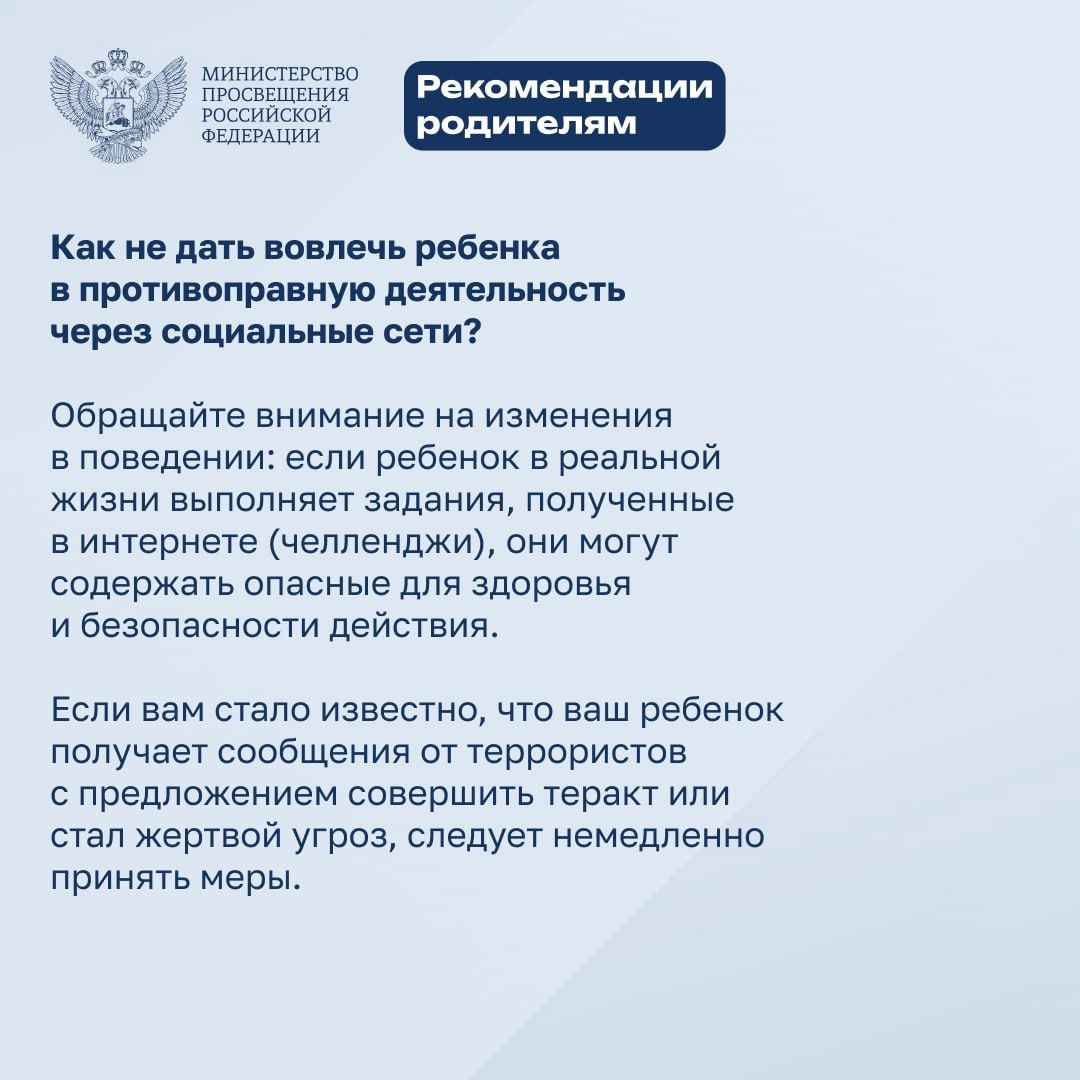 МИНИСТЕРСТВО ПРОСВЕЩЕНИЯ РОССИЙСКОЙ ФЕДЕРАЦИИ

Рекомендации родителям

Как не дать вовлечь ребенка в противоправную деятельность через социальные сети?

Обращайте внимание на изменения в поведении: если ребенок в реальной жизни выполняет задания, полученные в интернете (челленджи), они могут содержать опасные для здоровья и безопасности действия.

Если вам стало известно, что ваш ребенок получает сообщения от террористов с предложением совершить теракт или стал жертвой угроз, следует немедленно принять меры.